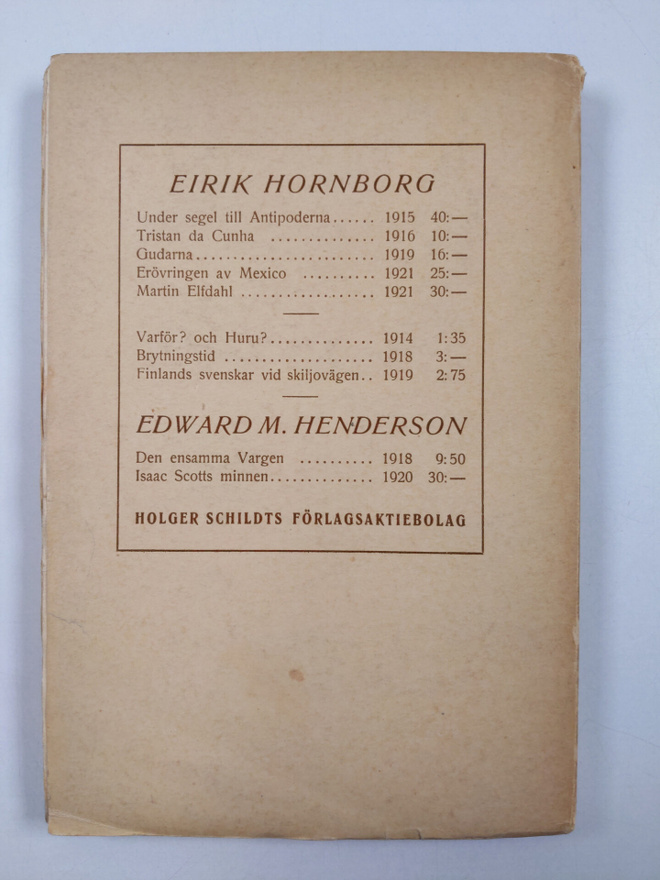 EIRIK HORNBORG

Under segel till Antipoderna 1915 40:—
Tristan da Cunha 1916 10:—
Gudarna 1919 16:—
Erövringen av Mexico 1921 25:—
Martin Elfdahl 1921 30:—

Varför? och Huru? 1914 1:35
Brytningstid 1918 3:—
Finlands svenskar vid skiljovägen 1919 2:75

EDWARD M. HENDERSON

Den ensamma Vargen 1918 9:50
Isaac Scotts minnen 1920 30:—

HOLGER SCHILDTS FÖRLAGSAKTIEBOLAG